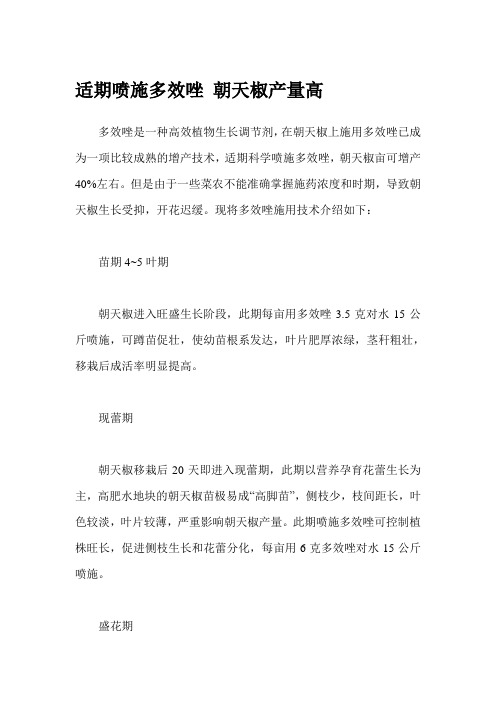 适期喷施多效唑 朝天椒产量高

多效唑是一种高效植物生长调节剂，在朝天椒上施用多效唑已成为一项比较成熟的增产技术，适期科学喷施多效唑，朝天椒亩可增产40%左右。但是由于一些菜农不能准确掌握施药浓度和时期，导致朝天椒生长受抑，开花迟缓。现将多效唑施用技术介绍如下：

苗期 4~5 叶期

朝天椒进入旺盛生长阶段，此期每亩用多效唑 3.5 克对水 15 公斤喷施，可蹲苗促壮，使幼苗根系发达，叶片肥厚浓绿，茎秆粗壮，移栽后成活率明显提高。

现蕾期

朝天椒移栽后 20 天即进入现蕾期，此期以营养孕育花蕾生长为主，高肥水地块的朝天椒苗极易成“高脚苗”，侧枝少，枝间距长，叶色较淡，叶片较薄，严重影响朝天椒产量。此期喷施多效唑可控制植株旺长，促进侧枝生长和花蕾分化，每亩用 6 克多效唑对水 15 公斤喷施。

盛花期